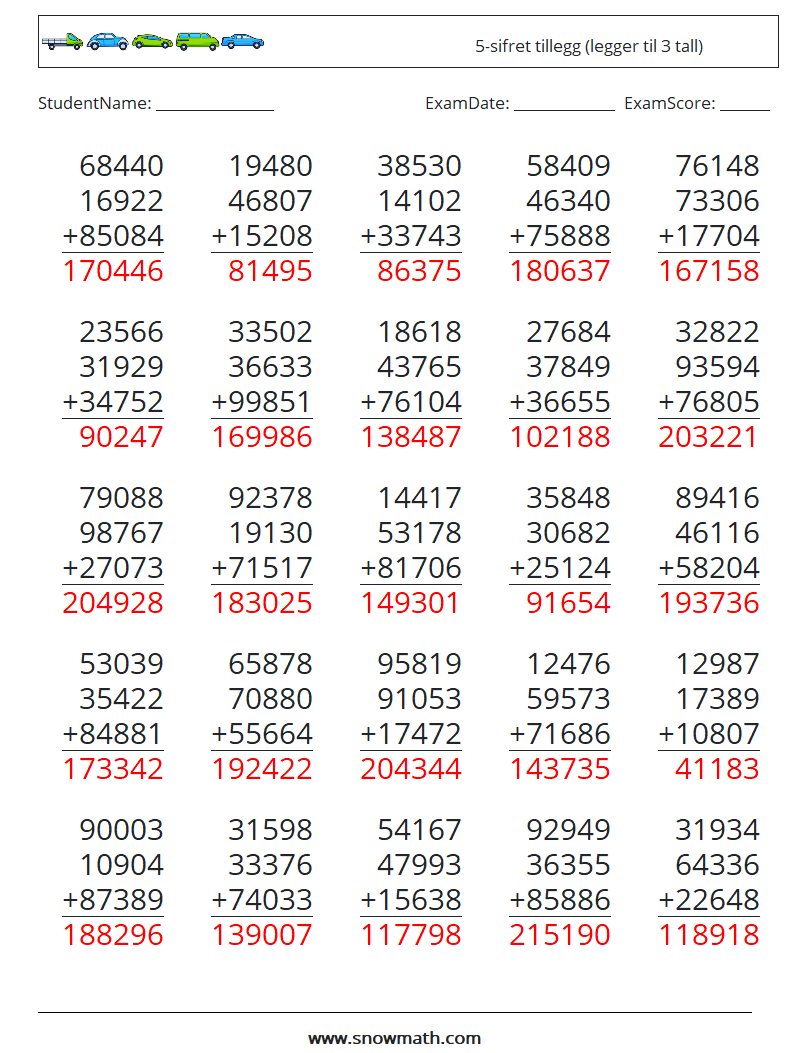 5-sifret tillegg (legger til 3 tall)

StudentName: ______________ ExamDate: ____________ ExamScore: ______

| | | | | |
|---|---|---|---|---|
| 68440 | 19480 | 38530 | 58409 | 76148 |
| 16922 | 46807 | 14102 | 46340 | 73306 |
| +85084 | +15208 | +33743 | +75888 | +17704 |
| 170446 | 81495 | 86375 | 180637 | 167158 |

| | | | | |
|---|---|---|---|---|
| 23566 | 33502 | 18618 | 27684 | 32822 |
| 31929 | 36633 | 43765 | 37849 | 93594 |
| +34752 | +99851 | +76104 | +36655 | +76805 |
| 90247 | 169986 | 138487 | 102188 | 203221 |

| | | | | |
|---|---|---|---|---|
| 79088 | 92378 | 14417 | 35848 | 89416 |
| 98767 | 19130 | 53178 | 30682 | 46116 |
| +27073 | +71517 | +81706 | +25124 | +58204 |
| 204928 | 183025 | 149301 | 91654 | 193736 |

| | | | | |
|---|---|---|---|---|
| 53039 | 65878 | 95819 | 12476 | 12987 |
| 35422 | 70880 | 91053 | 59573 | 17389 |
| +84881 | +55664 | +17472 | +71686 | +10807 |
| 173342 | 192422 | 204344 | 143735 | 41183 |

| | | | | |
|---|---|---|---|---|
| 90003 | 31598 | 54167 | 92949 | 31934 |
| 10904 | 33376 | 47993 | 36355 | 64336 |
| +87389 | +74033 | +15638 | +85886 | +22648 |
| 188296 | 139007 | 117798 | 215190 | 118918 |

www.snowmath.com